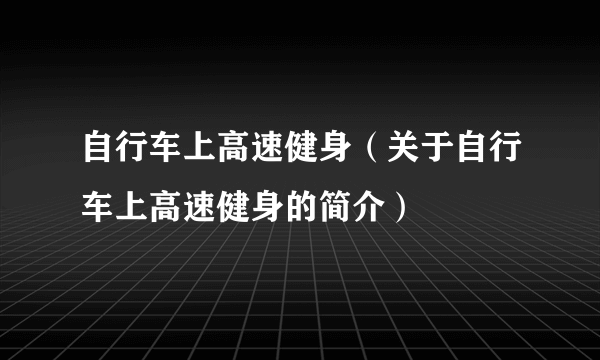 自行车上高速健身（关于自行车上高速健身的简介）